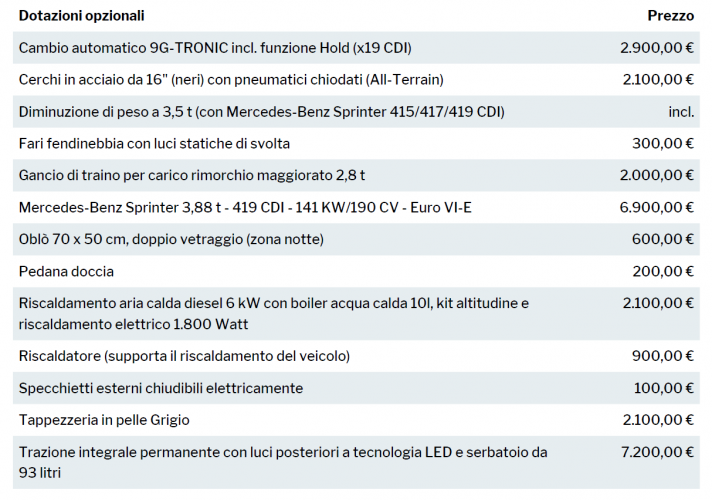 | Dotazioni opzionali | Prezzo |
|---|---|
| Cambio automatico 9G-TRONIC incl. funzione Hold (x19 CDI) | 2.900,00 € |
| Cerchi in acciaio da 16" (neri) con pneumatici chiodati (All-Terrain) | 2.100,00 € |
| Diminuzione di peso a 3,5 t (con Mercedes-Benz Sprinter 415/417/419 CDI) | incl. |
| Fari fendinebbia con luci statiche di svolta | 300,00 € |
| Gancio di traino per carico rimorchio maggiorato 2,8 t | 2.000,00 € |
| Mercedes-Benz Sprinter 3,88 t - 419 CDI - 141 KW/190 CV - Euro VI-E | 6.900,00 € |
| Oblò 70 x 50 cm, doppio vetraggio (zona notte) | 600,00 € |
| Pedana doccia | 200,00 € |
| Riscaldamento aria calda diesel 6 kW con boiler acqua calda 10l, kit altitudine e riscaldamento elettrico 1.800 Watt | 2.100,00 € |
| Riscaldatore (supporta il riscaldamento del veicolo) | 900,00 € |
| Specchietti esterni chiudibili elettricamente | 100,00 € |
| Tappezzeria in pelle Grigio | 2.100,00 € |
| Trazione integrale permanente con luci posteriori a tecnologia LED e serbatoio da 93 litri | 7.200,00 € |